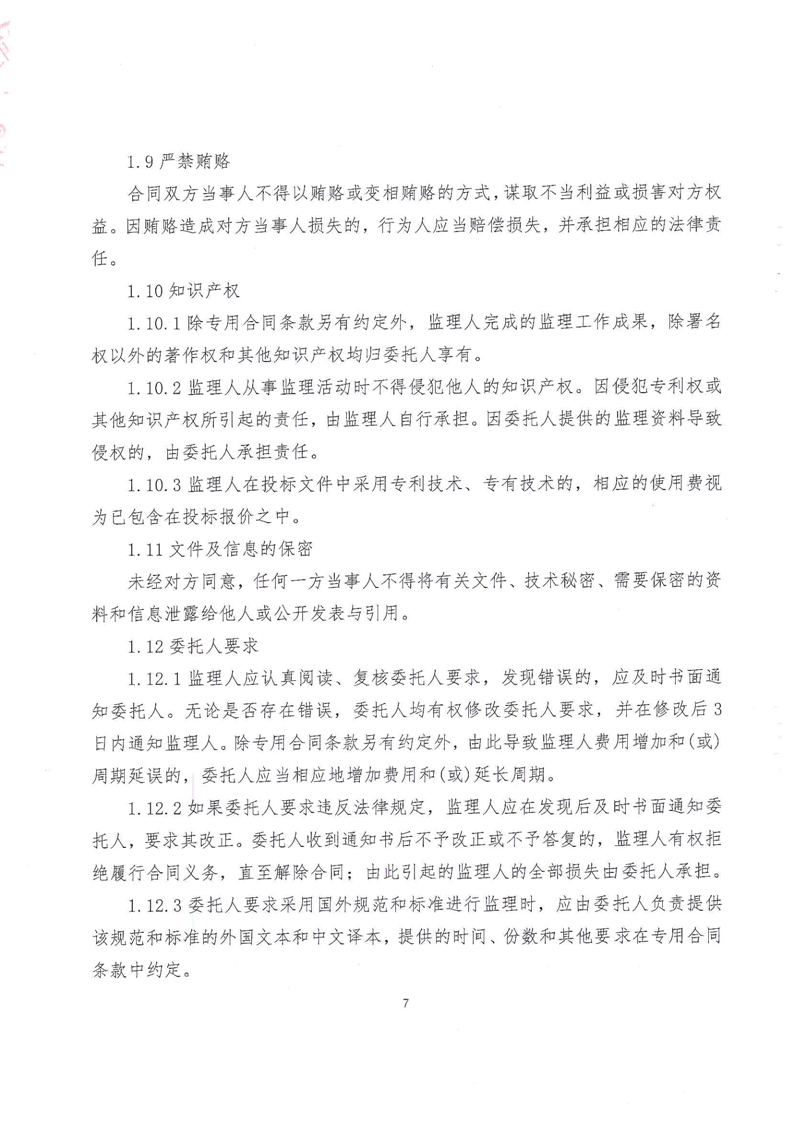 1.9 严禁贿赂

合同双方当事人不得以贿赂或变相贿赂的方式，谋取不当利益或损害对方权益。因贿赂造成对方当事人损失的，行为人应当赔偿损失，并承担相应的法律责任。

1.10 知识产权

1.10.1 除专用合同条款另有约定外，监理人完成的监理工作成果，除署名权以外的著作权和其他知识产权均归委托人享有。

1.10.2 监理人从事监理活动时不得侵犯他人的知识产权。因侵犯专利权或其他知识产权所引起的责任，由监理人自行承担。因委托人提供的监理资料导致侵权的，由委托人承担责任。

1.10.3 监理人在投标文件中采用专利技术、专有技术的，相应的使用费视为已包含在投标报价之中。

1.11 文件及信息的保密

未经对方同意，任何一方当事人不得将有关文件、技术秘密、需要保密的资料和信息泄露给他人或公开发表与引用。

1.12 委托人要求

1.12.1 监理人应认真阅读、复核委托人要求，发现错误的，应及时书面通知委托人。无论是否存在错误，委托人均有权修改委托人要求，并在修改后3日内通知监理人。除专用合同条款另有约定外，由此导致监理人费用增加和(或)周期延误的，委托人应当相应地增加费用和(或)延长周期。

1.12.2 如果委托人要求违反法律规定，监理人应在发现后及时书面通知委托人，要求其改正。委托人收到通知书后不予改正或不予答复的，监理人有权拒绝履行合同义务，直至解除合同；由此引起的监理人的全部损失由委托人承担。

1.12.3 委托人要求采用国外规范和标准进行监理时，应由委托人负责提供该规范和标准的外国文本和中文译本，提供的时间、份数和其他要求在专用合同条款中约定。

7